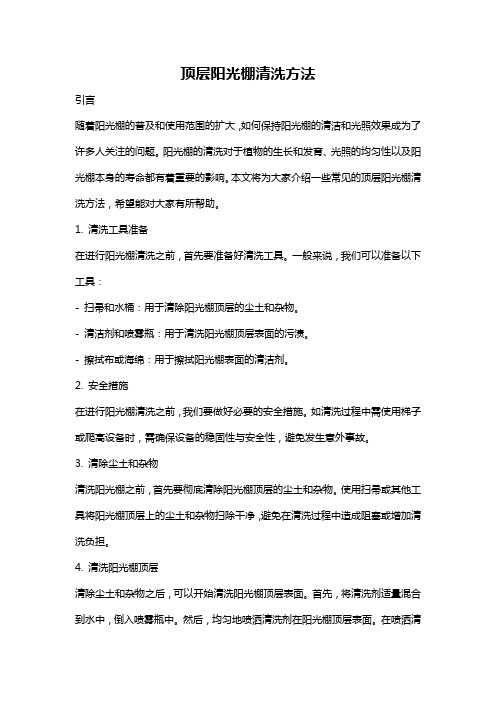 顶层阳光棚清洗方法

引言

随着阳光棚的普及和使用范围的扩大，如何保持阳光棚的清洁和光照效果成为了许多人关注的问题。阳光棚的清洗对于植物的生长和发育、光照的均匀性以及阳光棚本身的寿命都有着重要的影响。本文将为大家介绍一些常见的顶层阳光棚清洗方法，希望能对大家有所帮助。

1. 清洗工具准备

在进行阳光棚清洗之前，首先要准备好清洗工具。一般来说，我们可以准备以下工具：

- 扫帚和水桶：用于清除阳光棚顶层的尘土和杂物。

- 清洁剂和喷雾瓶：用于清洗阳光棚顶层表面的污渍。

- 擦拭布或海绵：用于擦拭阳光棚表面的清洁剂。

2. 安全措施

在进行阳光棚清洗之前，我们要做好必要的安全措施。如清洗过程中需使用梯子或爬高设备时，需确保设备的稳固性与安全性，避免发生意外事故。

3. 清除尘土和杂物

清洗阳光棚之前，首先要彻底清除阳光棚顶层的尘土和杂物。使用扫帚或其他工具将阳光棚顶层上的尘土和杂物扫除干净，避免在清洗过程中造成阻塞或增加清洗负担。

4. 清洗阳光棚顶层

清除尘土和杂物之后，可以开始清洗阳光棚顶层表面。首先，将清洗剂适量混合到水中，倒入喷雾瓶中。然后，均匀地喷洒清洗剂在阳光棚顶层表面。在喷洒清